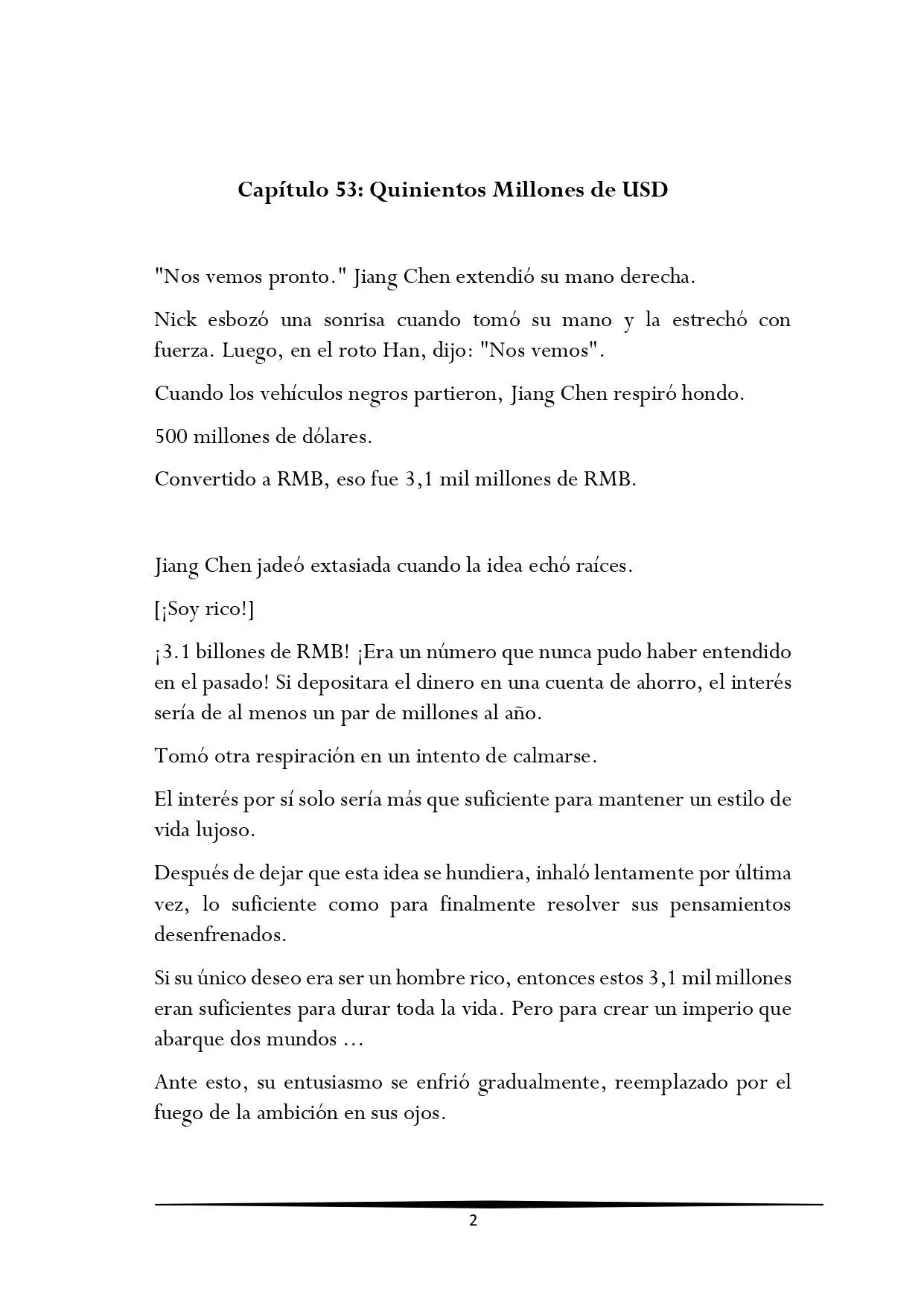 Capítulo 53: Quinientos Millones de USD

"Nos vemos pronto." Jiang Chen extendió su mano derecha.

Nick esbozó una sonrisa cuando tomó su mano y la estrechó con fuerza. Luego, en el roto Han, dijo: "Nos vemos".

Cuando los vehículos negros partieron, Jiang Chen respiró hondo.

500 millones de dólares.

Convertido a RMB, eso fue 3,1 mil millones de RMB.

Jiang Chen jadeó extasiada cuando la idea echó raíces.

[¡Soy rico!]

¡3.1 billones de RMB! ¡Era un número que nunca pudo haber entendido en el pasado! Si depositara el dinero en una cuenta de ahorro, el interés sería de al menos un par de millones al año.

Tomó otra respiración en un intento de calmarse.

El interés por sí solo sería más que suficiente para mantener un estilo de vida lujoso.

Después de dejar que esta idea se hundiera, inhaló lentamente por última vez, lo suficiente como para finalmente resolver sus pensamientos desenfrenados.

Si su único deseo era ser un hombre rico, entonces estos 3,1 mil millones eran suficientes para durar toda la vida. Pero para crear un imperio que abarque dos mundos ...

Ante esto, su entusiasmo se enfrió gradualmente, reemplazado por el fuego de la ambición en sus ojos.

2